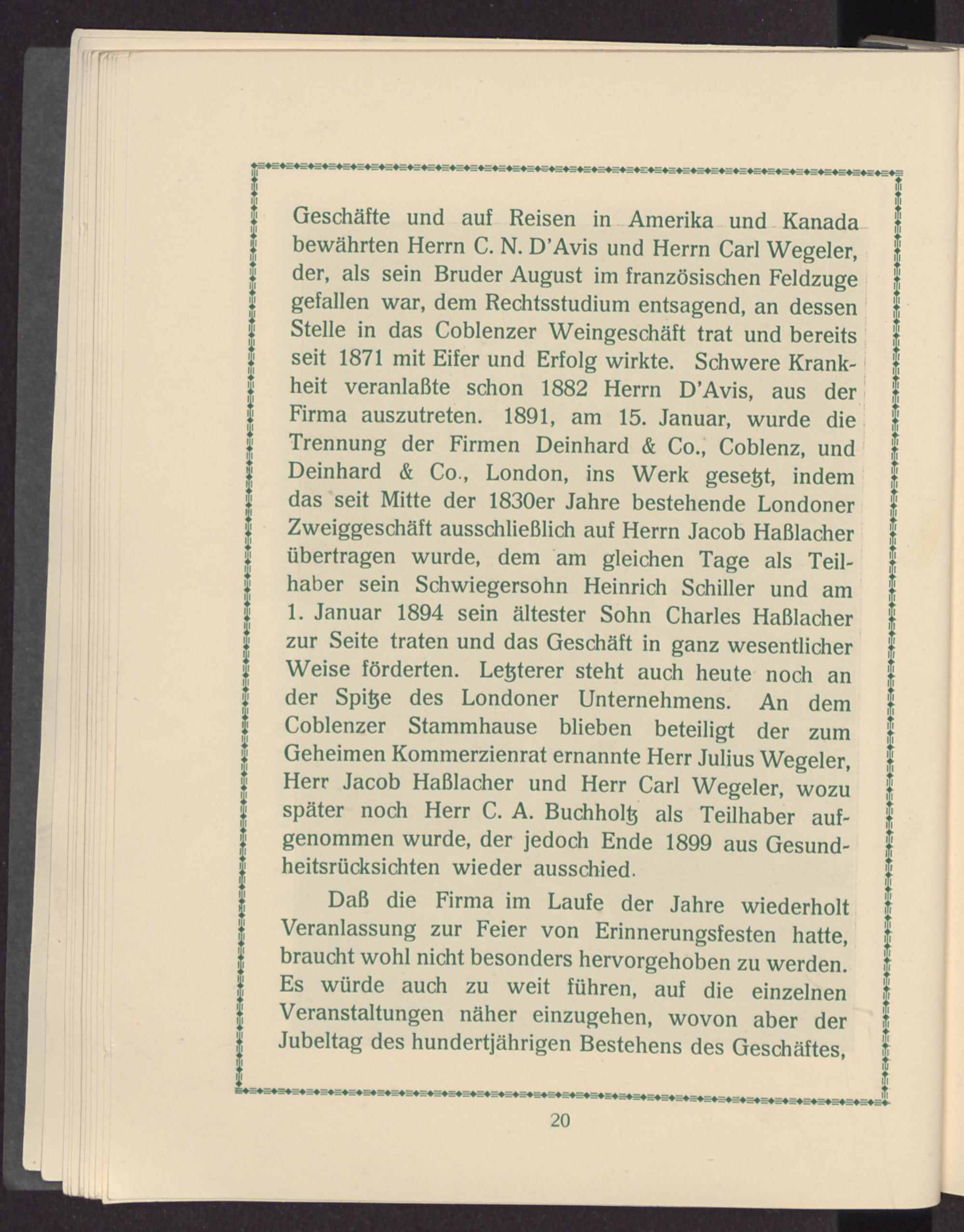 Geschäfte und auf Reisen in Amerika und Kanada bewährten Herrn C. N. D'Avis und Herrn Carl Wegeler, der, als sein Bruder August im französischen Feldzuge gefallen war, dem Rechtsstudium entsagend, an dessen Stelle in das Coblenzer Weingeschäft trat und bereits seit 1871 mit Eifer und Erfolg wirkte. Schwere Krankheit veranlaßte schon 1882 Herrn D'Avis, aus der Firma auszutreten. 1891, am 15. Januar, wurde die Trennung der Firmen Deinhard & Co., Coblenz, und Deinhard & Co., London, ins Werk gesetzt, indem das seit Mitte der 1830er Jahre bestehende Londoner Zweiggeschäft ausschließlich auf Herrn Jacob Haßlacher übertragen wurde, dem am gleichen Tage als Teilhaber sein Schwiegersohn Heinrich Schiller und am 1. Januar 1894 sein ältester Sohn Charles Haßlacher zur Seite traten und das Geschäft in ganz wesentlicher Weise förderten. Letzterer steht auch heute noch an der Spitze des Londoner Unternehmens. An dem Coblenzer Stammhause blieben beteiligt der zum Geheimen Kommerzienrat ernannte Herr Julius Wegeler, Herr Jacob Haßlacher und Herr Carl Wegeler, wozu später noch Herr C. A. Buchholtz als Teilhaber aufgenommen wurde, der jedoch Ende 1899 aus Gesundheitsrücksichten wieder ausschied.

Daß die Firma im Laufe der Jahre wiederholt Veranlassung zur Feier von Erinnerungsfesten hatte, braucht wohl nicht besonders hervorgehoben zu werden. Es würde auch zu weit führen, auf die einzelnen Veranstaltungen näher einzugehen, wovon aber der Jubeltag des hundertjährigen Bestehens des Geschäftes,

20